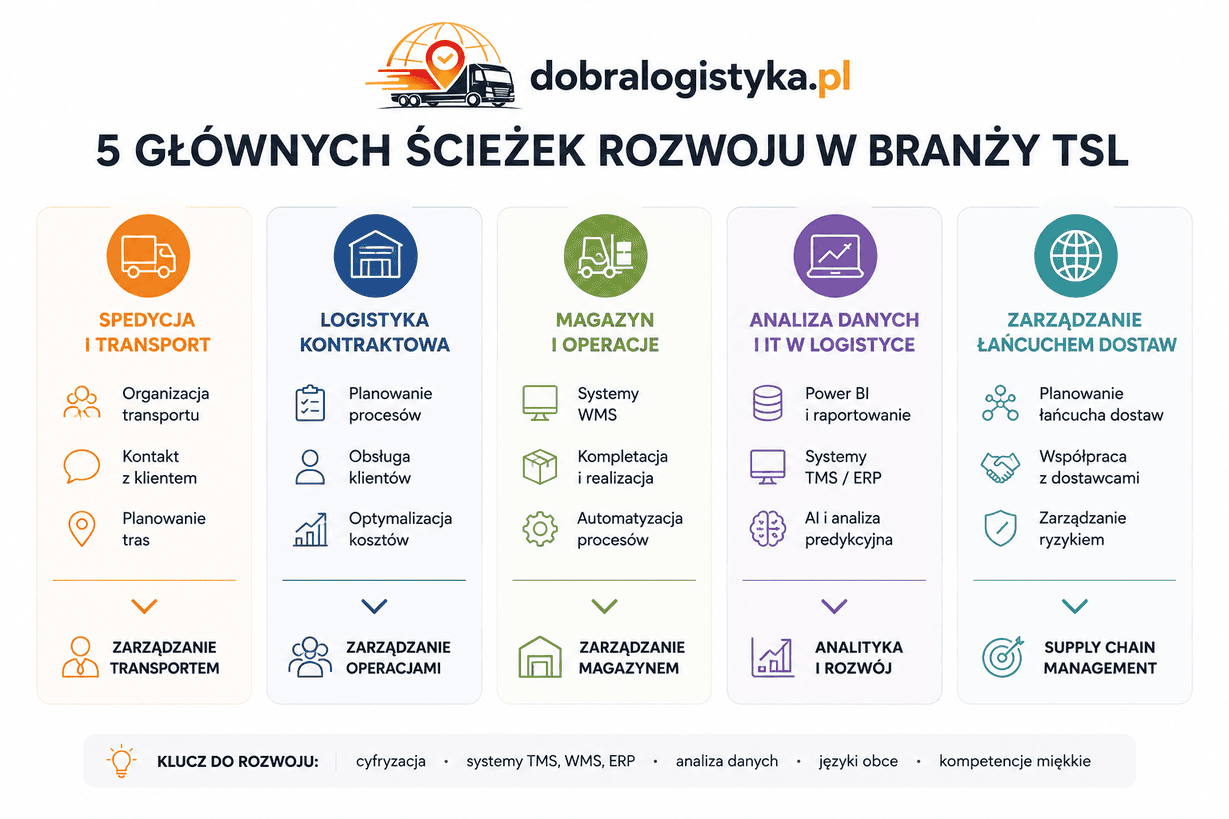 dobralogistyka.pl

5 GŁÓWNYCH ŚCIEŻEK ROZWOJU W BRANŻY TSL

SPEDYCJA I TRANSPORT

Organizacja transportu

Kontakt z klientem

Planowanie tras

ZARZĄDZANIE TRANSPORTEM

LOGISTYKA KONTRAKTOWA

Planowanie procesów

Obsługa klientów

Optymalizacja kosztów

ZARZĄDZANIE OPERACJAMI

MAGAZYN I OPERACJE

Systemy WMS

Kompletacja i realizacja

Automatyzacja procesów

ZARZĄDZANIE MAGAZYNEM

ANALIZA DANYCH I IT W LOGISTYCE

Power BI i raportowanie

Systemy TMS / ERP

AI i analiza predykcyjna

ANALITYKA I ROZWÓJ

ZARZĄDZANIE ŁAŃCUCHEM DOSTAW

Planowanie łańcucha dostaw

Współpraca z dostawcami

Zarządzanie ryzykiem

SUPPLY CHAIN MANAGEMENT

KLUCZ DO ROZWOJU: cyfryzacja • systemy TMS, WMS, ERP • analiza danych • języki obce • kompetencje miękkie